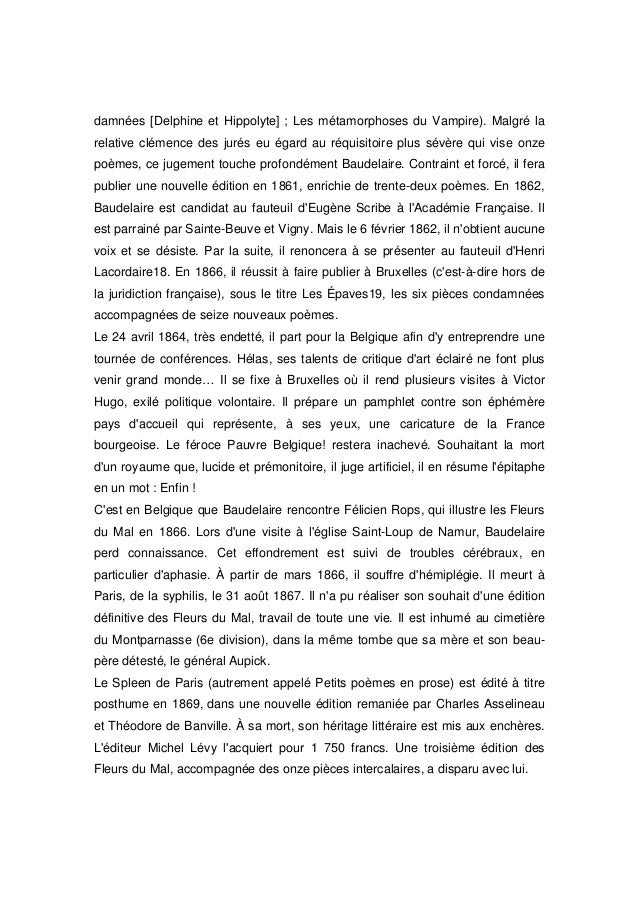 damnées [Delphine et Hippolyte] ; Les métamorphoses du Vampire). Malgré la relative clémence des jurés eu égard au réquisitoire plus sévère qui vise onze poèmes, ce jugement touche profondément Baudelaire. Contraint et forcé, il fera publier une nouvelle édition en 1861, enrichie de trente-deux poèmes. En 1862, Baudelaire est candidat au fauteuil d'Eugène Scribe à l'Académie Française. Il est parrainé par Sainte-Beuve et Vigny. Mais le 6 février 1862, il n'obtient aucune voix et se désiste. Par la suite, il renoncera à se présenter au fauteuil d'Henri Lacordaire18. En 1866, il réussit à faire publier à Bruxelles (c'est-à-dire hors de la juridiction française), sous le titre Les Épaves19, les six pièces condamnées accompagnées de seize nouveaux poèmes.
Le 24 avril 1864, très endetté, il part pour la Belgique afin d'y entreprendre une tournée de conférences. Hélas, ses talents de critique d'art éclairé ne font plus venir grand monde… Il se fixe à Bruxelles où il rend plusieurs visites à Victor Hugo, exilé politique volontaire. Il prépare un pamphlet contre son éphémère pays d'accueil qui représente, à ses yeux, une caricature de la France bourgeoise. Le féroce Pauvre Belgique! restera inachevé. Souhaitant la mort d'un royaume que, lucide et prémonitoire, il juge artificiel, il en résume l'épitaphe en un mot : Enfin !
C'est en Belgique que Baudelaire rencontre Félicien Rops, qui illustre les Fleurs du Mal en 1866. Lors d'une visite à l'église Saint-Loup de Namur, Baudelaire perd connaissance. Cet effondrement est suivi de troubles cérébraux, en particulier d'aphasie. À partir de mars 1866, il souffre d'hémiplégie. Il meurt à Paris, de la syphilis, le 31 août 1867. Il n'a pu réaliser son souhait d'une édition définitive des Fleurs du Mal, travail de toute une vie. Il est inhumé au cimetière du Montparnasse (6e division), dans la même tombe que sa mère et son beau-père détesté, le général Aupick.
Le Spleen de Paris (autrement appelé Petits poèmes en prose) est édité à titre posthume en 1869, dans une nouvelle édition remaniée par Charles Asselineau et Théodore de Banville. À sa mort, son héritage littéraire est mis aux enchères. L'éditeur Michel Lévy l'acquiert pour 1 750 francs. Une troisième édition des Fleurs du Mal, accompagnée des onze pièces intercalaires, a disparu avec lui.